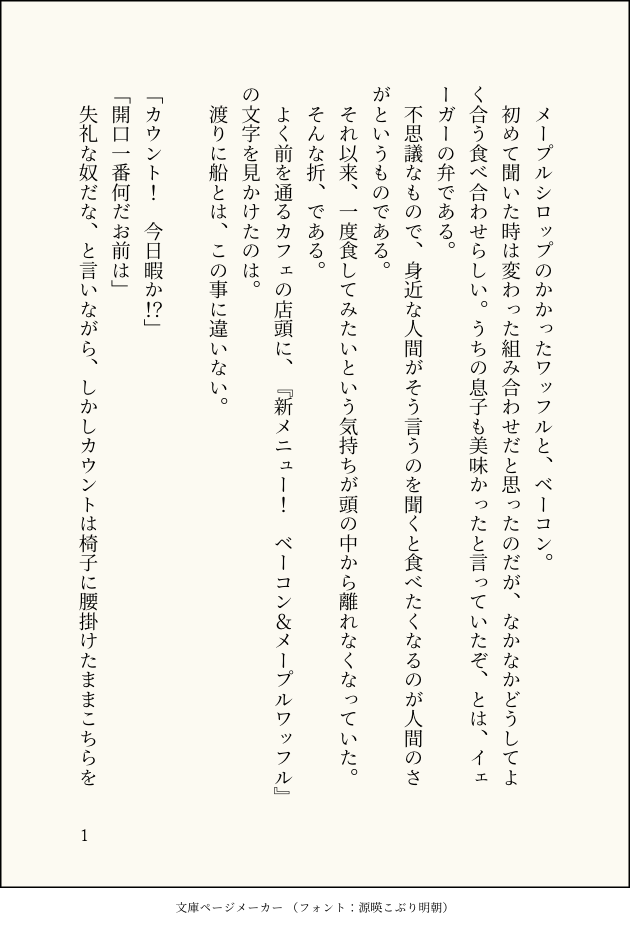 メープルシロップのかかったワッフルと、ベーコン。
初めて聞いた時は変わった組み合わせだと思ったのだが、なかなかどうしてよく合う食べ合わせらしい。うちの息子も美味かったと言っていたぞ、とは、イェーガーの弁である。
不思議なもので、身近な人間がそう言うのを聞くと食べたくなるのが人間のさがというものである。
それ以来、一度食してみたいという気持ちが頭の中から離れなくなっていた。
そんな折、である。
よく前を通るカフェの店頭に、『新メニュー！　ベーコン&メープルワッフル』の文字を見かけたのは。
渡りに船とは、この事に違いない。

「カウント！　今日暇か!?」
「開口一番何だお前は」
失礼な奴だな、と言いながら、しかしカウントは椅子に腰掛けたままこちらを

1

文庫ページメーカー（フォント：源暎こぶり明朝）